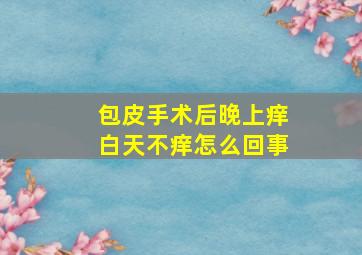 包皮手术后晚上痒白天不痒怎么回事